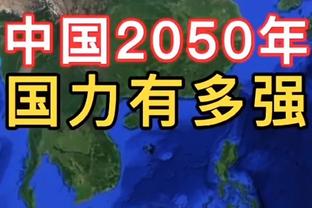 中国2050年
国力有多强